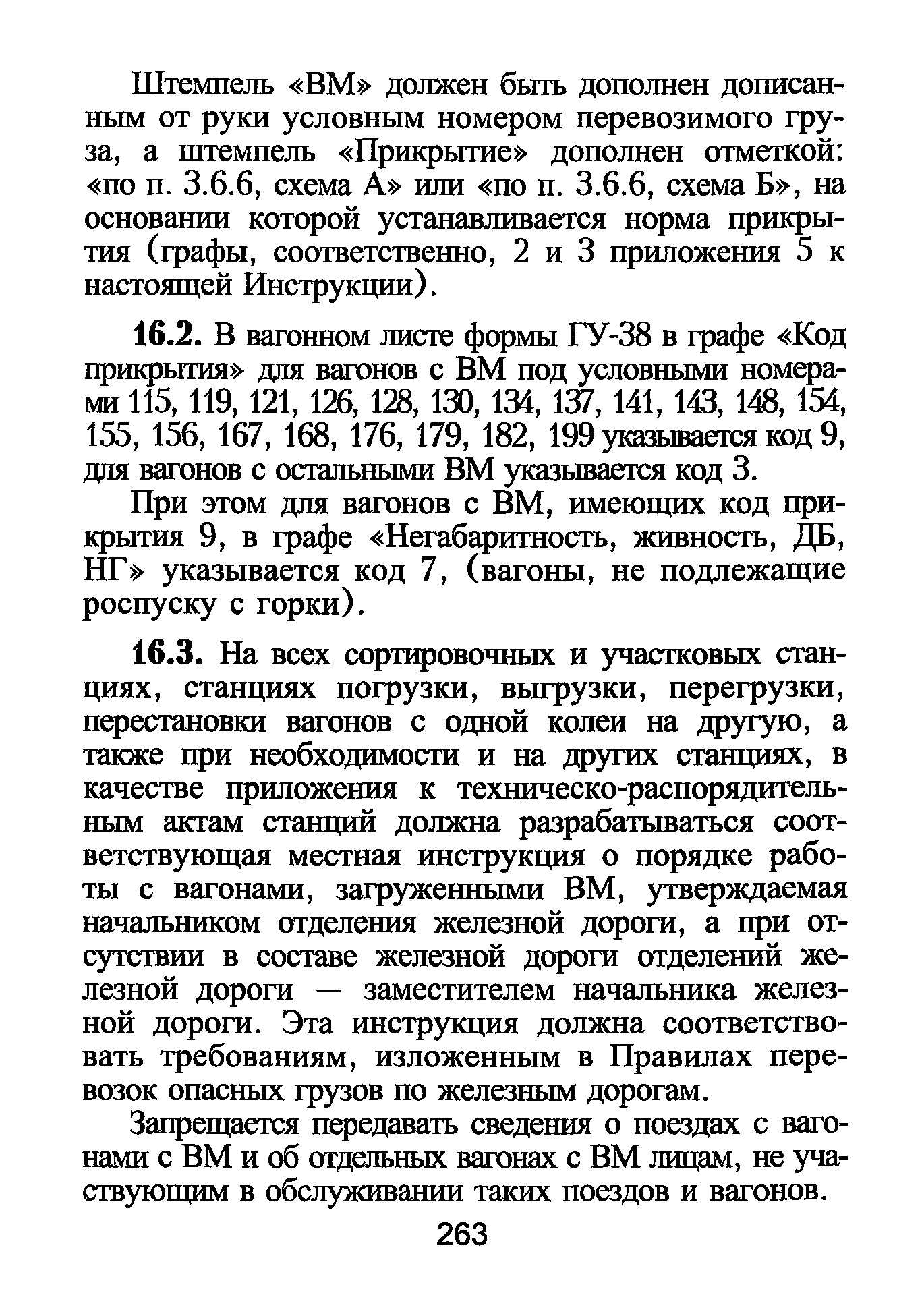 Штемпель «ВМ» должен быть дополнен дописанным от руки условным номером перевозимого груза, а штемпель «Прикрытие» дополнен отметкой: «по п. 3.6.6, схема А» или «по п. 3.6.6, схема Б», на основании которой устанавливается норма прикрытия (графы, соответственно, 2 и 3 приложения 5 к настоящей Инструкции).

16.2. В вагонном листе формы ГУ-38 в графе «Код прикрытия» для вагонов с ВМ под условными номерами 115, 119, 121, 126, 128, 130, 134, 137, 141, 143, 148, 154, 155, 156, 167, 168, 176, 179, 182, 199 указывается код 9, для вагонов с остальными ВМ указывается код 3.

При этом для вагонов с ВМ, имеющих код прикрытия 9, в графе «Негабаритность, живность, ДБ, НГ» указывается код 7, (вагоны, не подлежащие роспуску с горки).

16.3. На всех сортировочных и участковых станциях, станциях погрузки, выгрузки, перегрузки, перестановки вагонов с одной колеи на другую, а также при необходимости и на других станциях, в качестве приложения к техническо-распорядительным актам станций должна разрабатываться соответствующая местная инструкция о порядке работы с вагонами, загруженными ВМ, утверждаемая начальником отделения железной дороги, а при отсутствии в составе железной дороги отделений железной дороги — заместителем начальника железной дороги. Эта инструкция должна соответствовать требованиям, изложенным в Правилах перевозок опасных грузов по железным дорогам.

Запрещается передавать сведения о поездах с вагонами с ВМ и об отдельных вагонах с ВМ лицам, не участвующим в обслуживании таких поездов и вагонов.

263